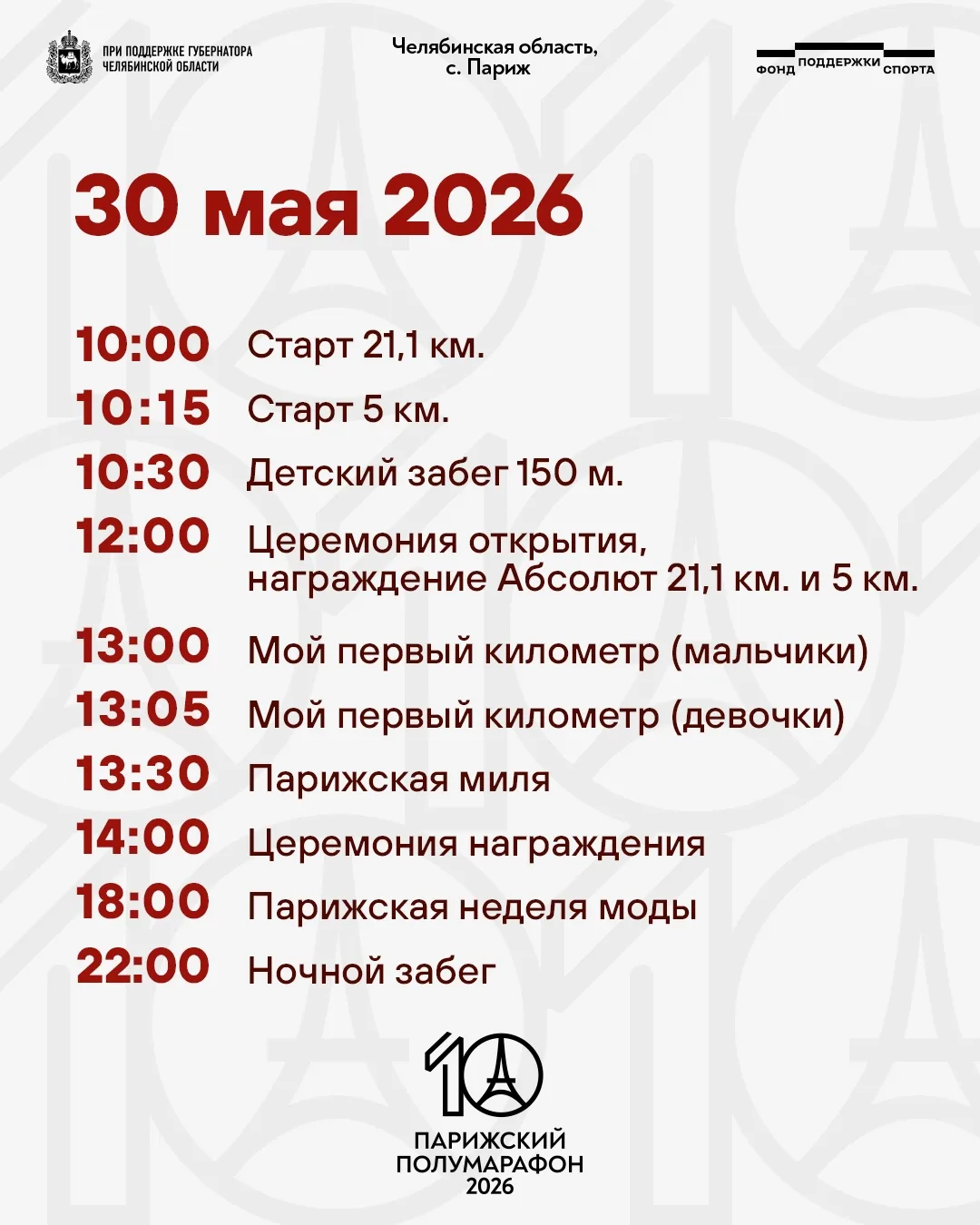 ПРИ ПОДДЕРЖКЕ ГУБЕРНАТОРА ЧЕЛЯБИНСКОЙ ОБЛАСТИ

Челябинская область, с. Париж

ФОНД ПОДДЕРЖКИ СПОРТА

30 мая 2026

10:00 Старт 21,1 км.
10:15 Старт 5 км.
10:30 Детский забег 150 м.
12:00 Церемония открытия, награждение Абсолют 21,1 км. и 5 км.
13:00 Мой первый километр (мальчики)
13:05 Мой первый километр (девочки)
13:30 Парижская миля
14:00 Церемония награждения
18:00 Парижская неделя моды
22:00 Ночной забег

10
ПАРИЖСКИЙ ПОЛУМАРАФОН 2026